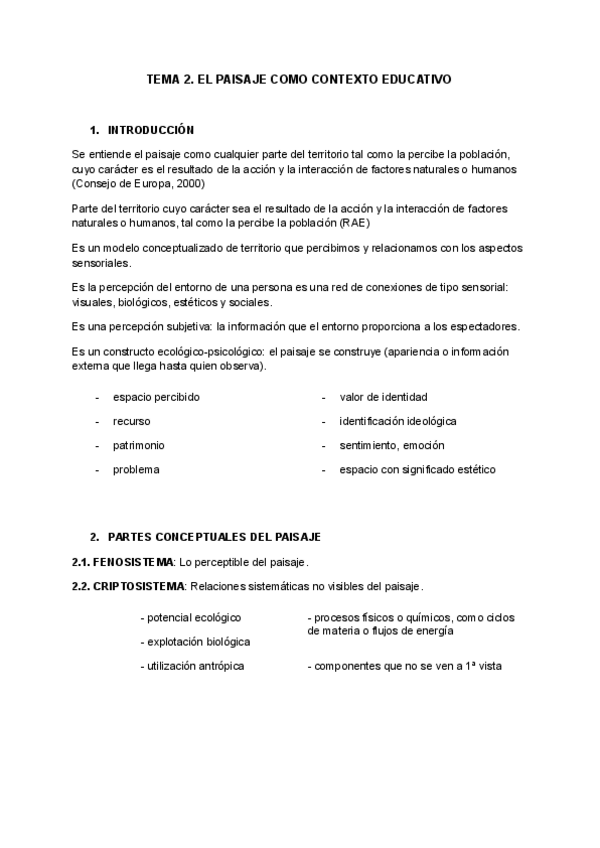 TEMA 2. EL PAISAJE COMO CONTEXTO EDUCATIVO

1. INTRODUCCIÓN

Se entiende el paisaje como cualquier parte del territorio tal como la percibe la población, cuyo carácter es el resultado de la acción y la interacción de factores naturales o humanos (Consejo de Europa, 2000)

Parte del territorio cuyo carácter sea el resultado de la acción y la interacción de factores naturales o humanos, tal como la percibe la población (RAE)

Es un modelo conceptualizado de territorio que percibimos y relacionamos con los aspectos sensoriales.

Es la percepción del entorno de una persona es una red de conexiones de tipo sensorial: visuales, biológicos, estéticos y sociales.

Es una percepción subjetiva: la información que el entorno proporciona a los espectadores.

Es un constructo ecológico-psicológico: el paisaje se construye (apariencia o información externa que llega hasta quien observa).

- espacio percibido
- recurso
- patrimonio
- problema

- valor de identidad
- identificación ideológica
- sentimiento, emoción
- espacio con significado estético

2. PARTES CONCEPTUALES DEL PAISAJE

2.1. FENOSISTEMA: Lo perceptible del paisaje.

2.2. CRIPTOSISTEMA: Relaciones sistemáticas no visibles del paisaje.

- potencial ecológico
- explotación biológica
- utilización antrópica

- procesos físicos o químicos, como ciclos de materia o flujos de energía
- componentes que no se ven a 1ª vista